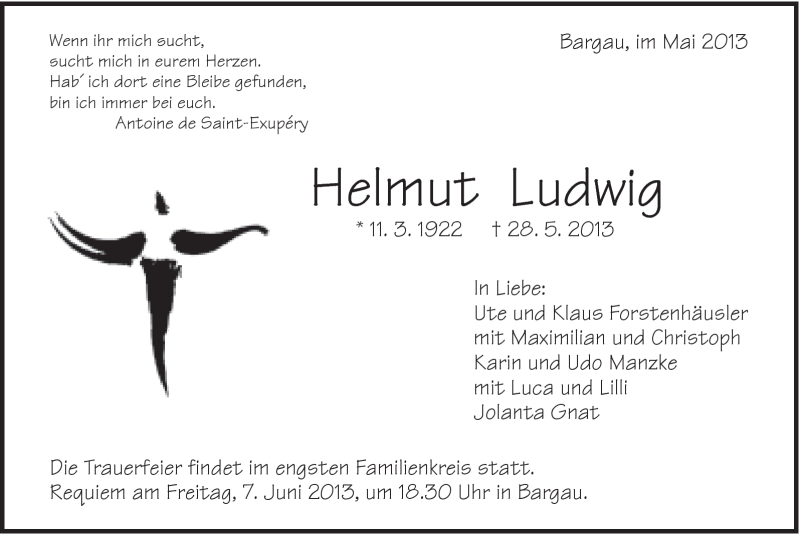 Wenn ihr mich sucht,
sucht mich in eurem Herzen.
Hab´ ich dort eine Bleibe gefunden,
bin ich immer bei euch.
Antoine de Saint-Exupéry

Bargau, im Mai 2013

Helmut Ludwig

* 11. 3. 1922 † 28. 5. 2013

In Liebe:
Ute und Klaus Forstenhäusler
mit Maximilian und Christoph
Karin und Udo Manzke
mit Luca und Lilli
Jolanta Gnat

Die Trauerfeier findet im engsten Familienkreis statt.
Requiem am Freitag, 7. Juni 2013, um 18.30 Uhr in Bargau.